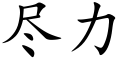 尽力